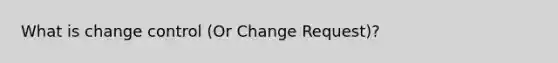 What is change control (Or Change Request)?